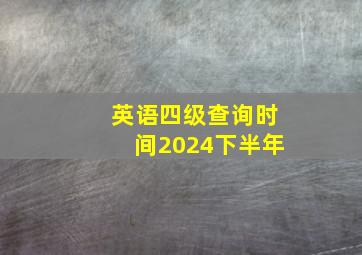 英语四级查询时间2024下半年